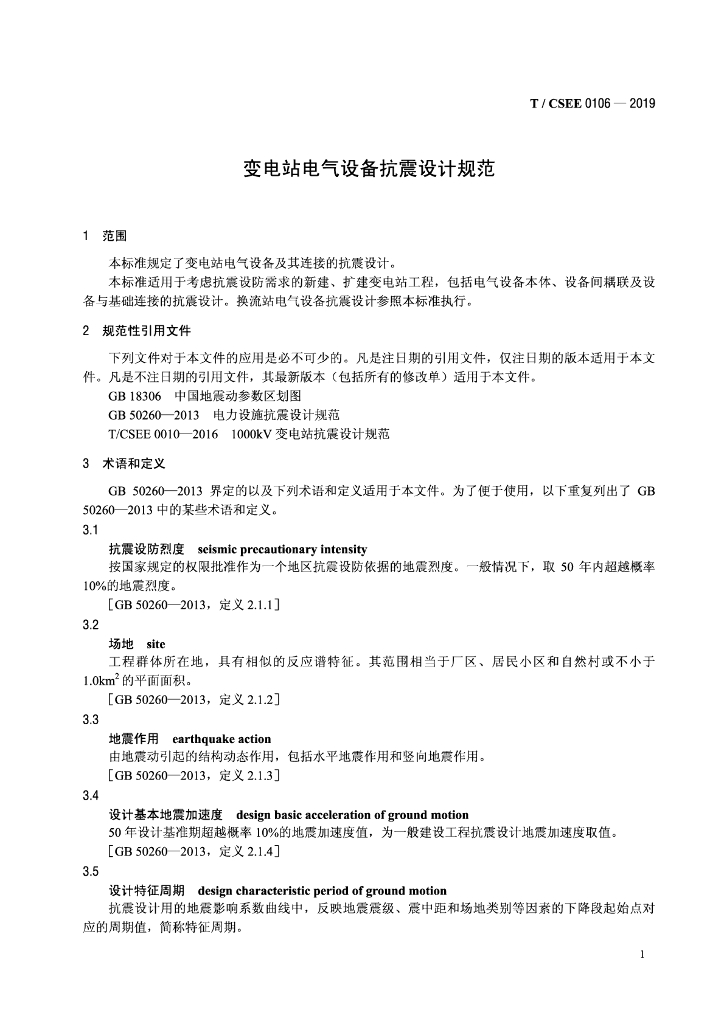 T / CSEE 0106 — 2019

变电站电气设备抗震设计规范

1 范围

本标准规定了变电站电气设备及其连接的抗震设计。

本标准适用于考虑抗震设防需求的新建、扩建变电站工程，包括电气设备本体、设备间耦联及设备与基础连接的抗震设计。换流站电气设备抗震设计参照本标准执行。

2 规范性引用文件

下列文件对于本文件的应用是必不可少的。凡是注日期的引用文件，仅注日期的版本适用于本文件。凡是不注日期的引用文件，其最新版本（包括所有的修改单）适用于本文件。

GB 18306 中国地震动参数区划图

GB 50260—2013 电力设施抗震设计规范

T/CSEE 0010—2016 1000kV 变电站抗震设计规范

3 术语和定义

GB 50260—2013 界定的以及下列术语和定义适用于本文件。为了便于使用，以下重复列出了 GB 50260—2013 中的某些术语和定义。

3.1

抗震设防烈度 seismic precautionary intensity

按国家规定的权限批准作为一个地区抗震设防依据的地震烈度。一般情况下，取 50 年内超越概率 10%的地震烈度。

［GB 50260—2013，定义 2.1.1］

3.2

场地 site

工程群体所在地，具有相似的反应谱特征。其范围相当于厂区、居民小区和自然村或不小于 1.0km$^2$ 的平面面积。

［GB 50260—2013，定义 2.1.2］

3.3

地震作用 earthquake action

由地震动引起的结构动态作用，包括水平地震作用和竖向地震作用。

［GB 50260—2013，定义 2.1.3］

3.4

设计基本地震加速度 design basic acceleration of ground motion

50 年设计基准期超越概率 10%的地震加速度值，为一般建设工程抗震设计地震加速度取值。

［GB 50260—2013，定义 2.1.4］

3.5

设计特征周期 design characteristic period of ground motion

抗震设计用的地震影响系数曲线中，反映地震震级、震中距和场地类别等因素的下降段起始点对应的周期值，简称特征周期。

1